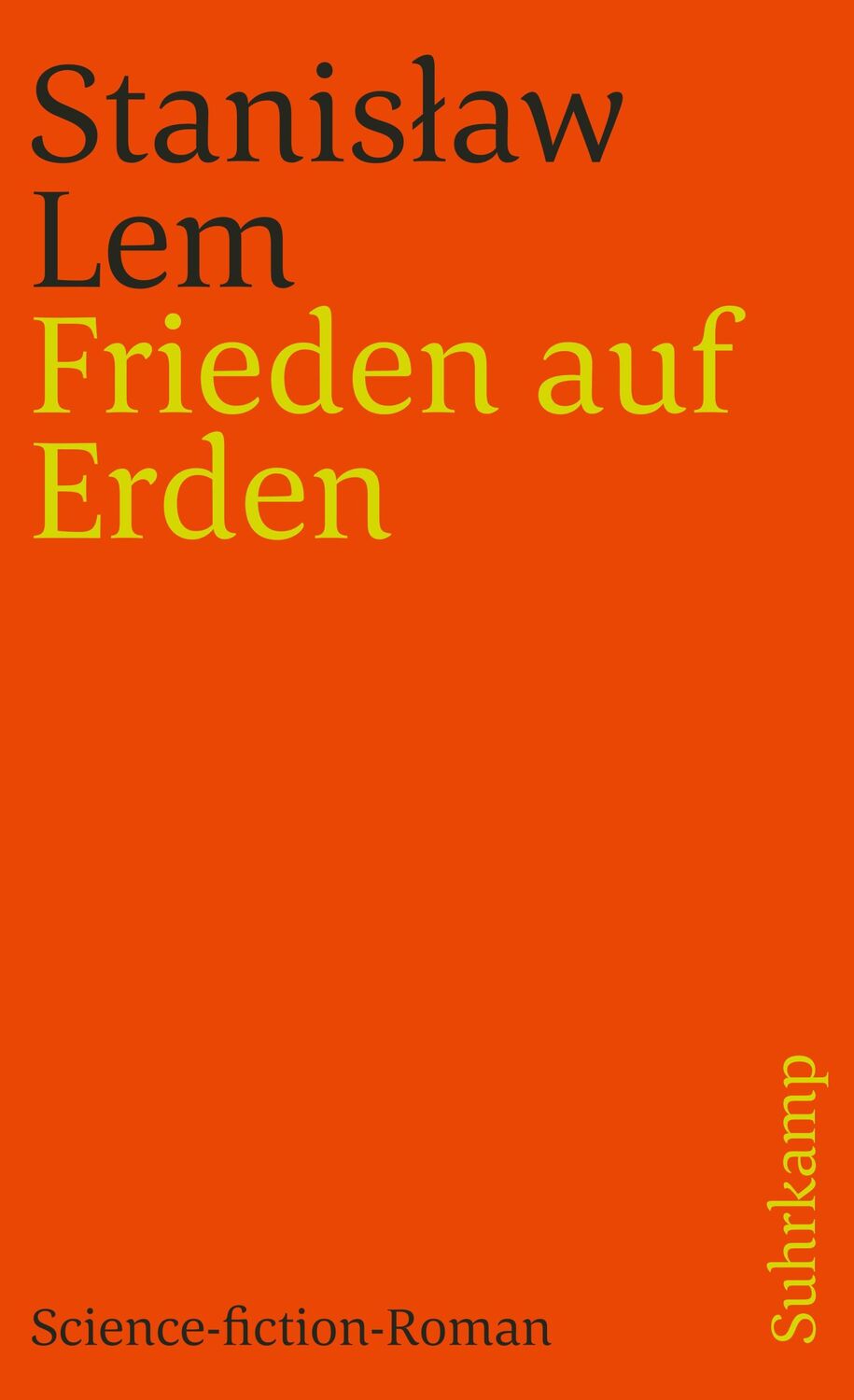 Stanisław Lem
Frieden auf Erden

Science-fiction-Roman

Suhrkamp